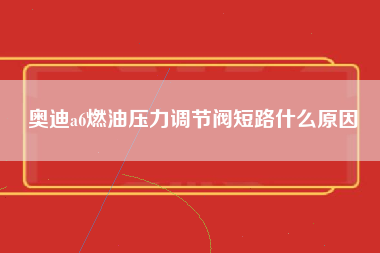 奥迪a6燃油压力调节阀短路什么原因